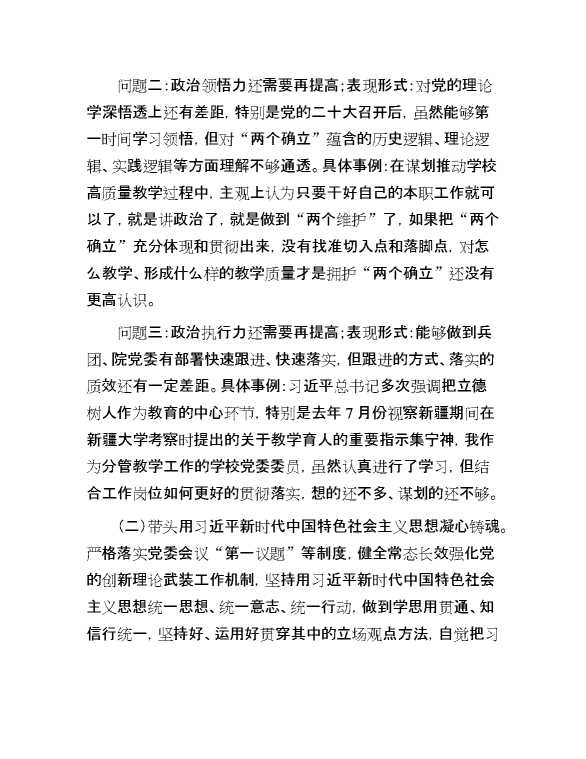 问题二：政治领悟力还需要再提高；表现形式：对党的理论学深悟透上还有差距，特别是党的二十大召开后，虽然能够第一时间学习领悟，但对“两个确立”蕴含的历史逻辑、理论逻辑、实践逻辑等方面理解不够通透。具体事例：在谋划推动学校高质量教学过程中，主观上认为只要干好自己的本职工作就可以了，就是讲政治了，就是做到“两个维护”了，如果把“两个确立”充分体现和贯彻出来，没有找准切入点和落脚点，对怎么教学、形成什么样的教学质量才是拥护“两个确立”还没有更高认识。

问题三：政治执行力还需要再提高；表现形式：能够做到兵团、院党委有部署快速跟进、快速落实，但跟进的方式、落实的质效还有一定差距。具体事例：习近平总书记多次强调把立德树人作为教育的中心环节，特别是去年7月份视察新疆期间在新疆大学考察时提出的关于教学育人的重要指示集宁神，我作为分管教学工作的学校党委委员，虽然认真进行了学习，但结合工作岗位如何更好的贯彻落实，想的还不多、谋划的还不够。

（二）带头用习近平新时代中国特色社会主义思想凝心铸魂。严格落实党委会议“第一议题”等制度，健全常态长效强化党的创新理论武装工作机制，坚持用习近平新时代中国特色社会主义思想统一思想、统一意志、统一行动，做到学思用贯通、知信行统一，坚持好、运用好贯穿其中的立场观点方法，自觉把习